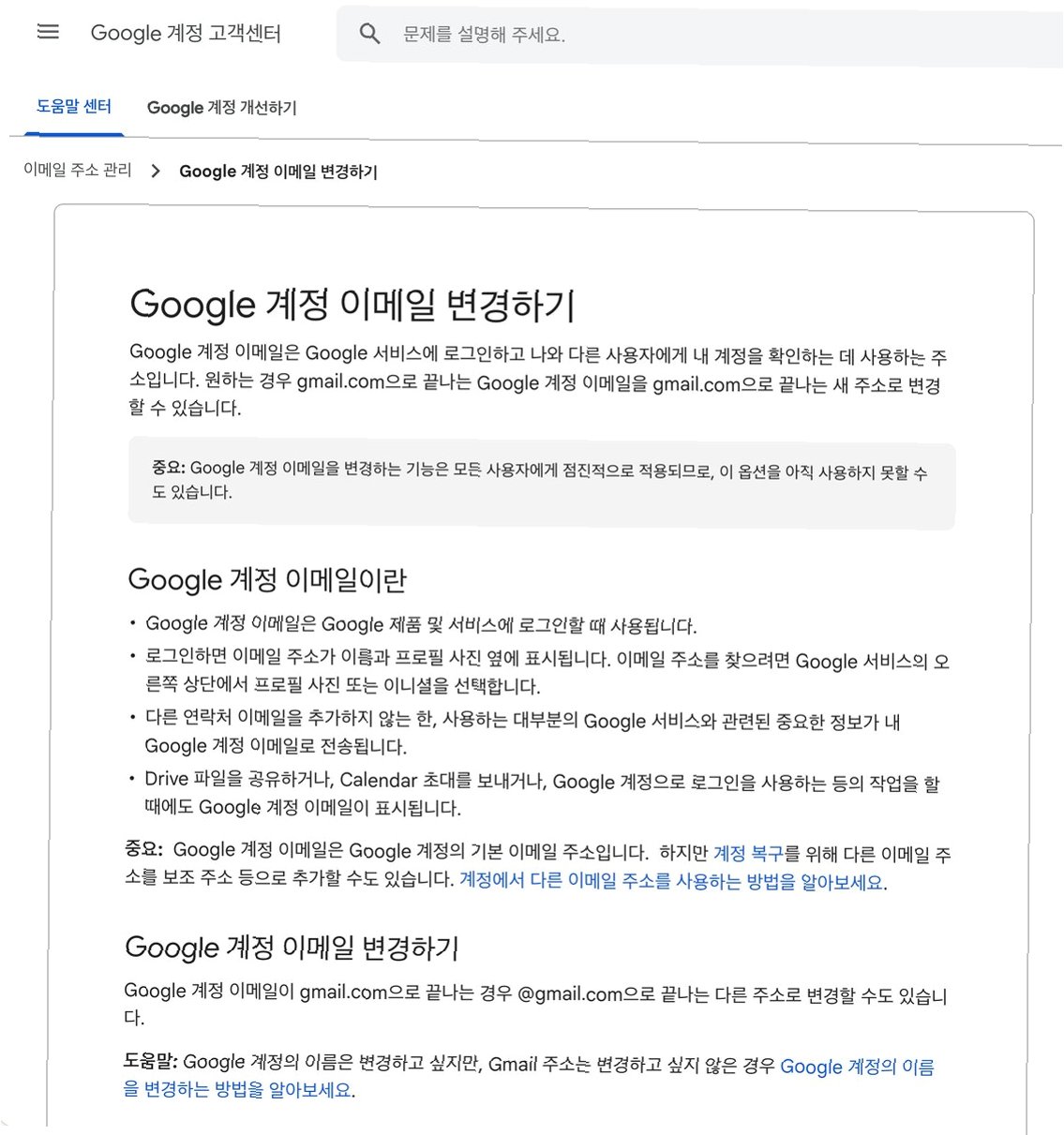 Google 계정 고객센터

문제를 설명해 주세요.

도움말 센터

Google 계정 개선하기

이메일 주소 관리 > Google 계정 이메일 변경하기

Google 계정 이메일 변경하기

Google 계정 이메일은 Google 서비스에 로그인하고 나와 다른 사용자에게 내 계정을 확인하는 데 사용하는 주소입니다. 원하는 경우 gmail.com으로 끝나는 Google 계정 이메일을 gmail.com으로 끝나는 새 주소로 변경할 수 있습니다.

중요: Google 계정 이메일을 변경하는 기능은 모든 사용자에게 점진적으로 적용되므로, 이 옵션을 아직 사용하지 못할 수도 있습니다.

Google 계정 이메일이란

• Google 계정 이메일은 Google 제품 및 서비스에 로그인할 때 사용됩니다.
• 로그인하면 이메일 주소가 이름과 프로필 사진 옆에 표시됩니다. 이메일 주소를 찾으려면 Google 서비스의 오른쪽 상단에서 프로필 사진 또는 이니셜을 선택합니다.
• 다른 연락처 이메일을 추가하지 않는 한, 사용하는 대부분의 Google 서비스와 관련된 중요한 정보가 내 Google 계정 이메일로 전송됩니다.
• Drive 파일을 공유하거나, Calendar 초대를 보내거나, Google 계정으로 로그인을 사용하는 등의 작업을 할 때에도 Google 계정 이메일이 표시됩니다.

중요: Google 계정 이메일은 Google 계정의 기본 이메일 주소입니다. 하지만 계정 복구를 위해 다른 이메일 주소를 보조 주소 등으로 추가할 수도 있습니다. 계정에서 다른 이메일 주소를 사용하는 방법을 알아보세요.

Google 계정 이메일 변경하기

Google 계정 이메일이 gmail.com으로 끝나는 경우 @gmail.com으로 끝나는 다른 주소로 변경할 수도 있습니다.

도움말: Google 계정의 이름은 변경하고 싶지만, Gmail 주소는 변경하고 싶지 않은 경우 Google 계정의 이름을 변경하는 방법을 알아보세요.